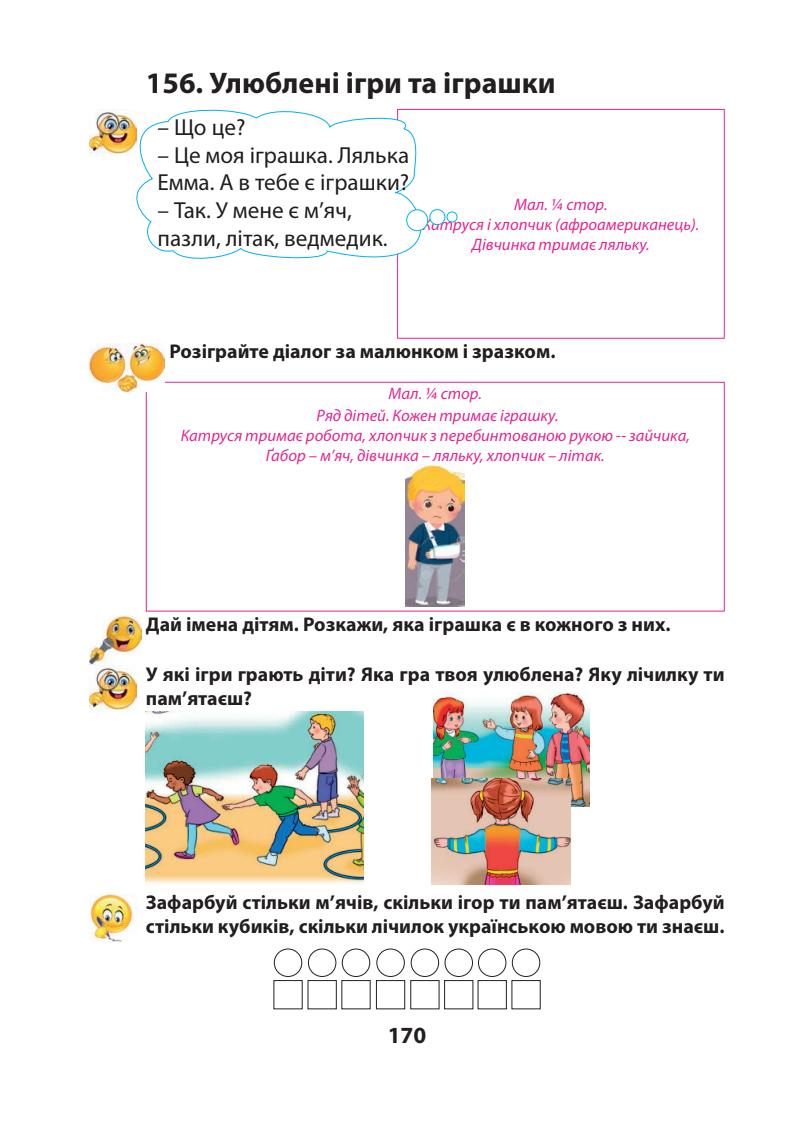 156. Улюблені ігри та іграшки

– Що це?
– Це моя іграшка. Лялька Емма. А в тебе є іграшки?
– Так. У мене є м'яч, пазли, літак, ведмедик.

Мал. ¼ стор.
Катруся і хлопчик (афроамериканець).
Дівчинка тримає ляльку.

Розіграйте діалог за малюнком і зразком.

Мал. ¼ стор.
Ряд дітей. Кожен тримає іграшку.
Катруся тримає робота, хлопчик з перебинтованою рукою -- зайчика, Ґабор – м'яч, дівчинка – ляльку, хлопчик – літак.

Дай імена дітям. Розкажи, яка іграшка є в кожного з них.

У які ігри грають діти? Яка гра твоя улюблена? Яку лічилку ти пам'ятаєш?

Зафарбуй стільки м'ячів, скільки ігор ти пам'ятаєш. Зафарбуй стільки кубиків, скільки лічилок українською мовою ти знаєш.

170